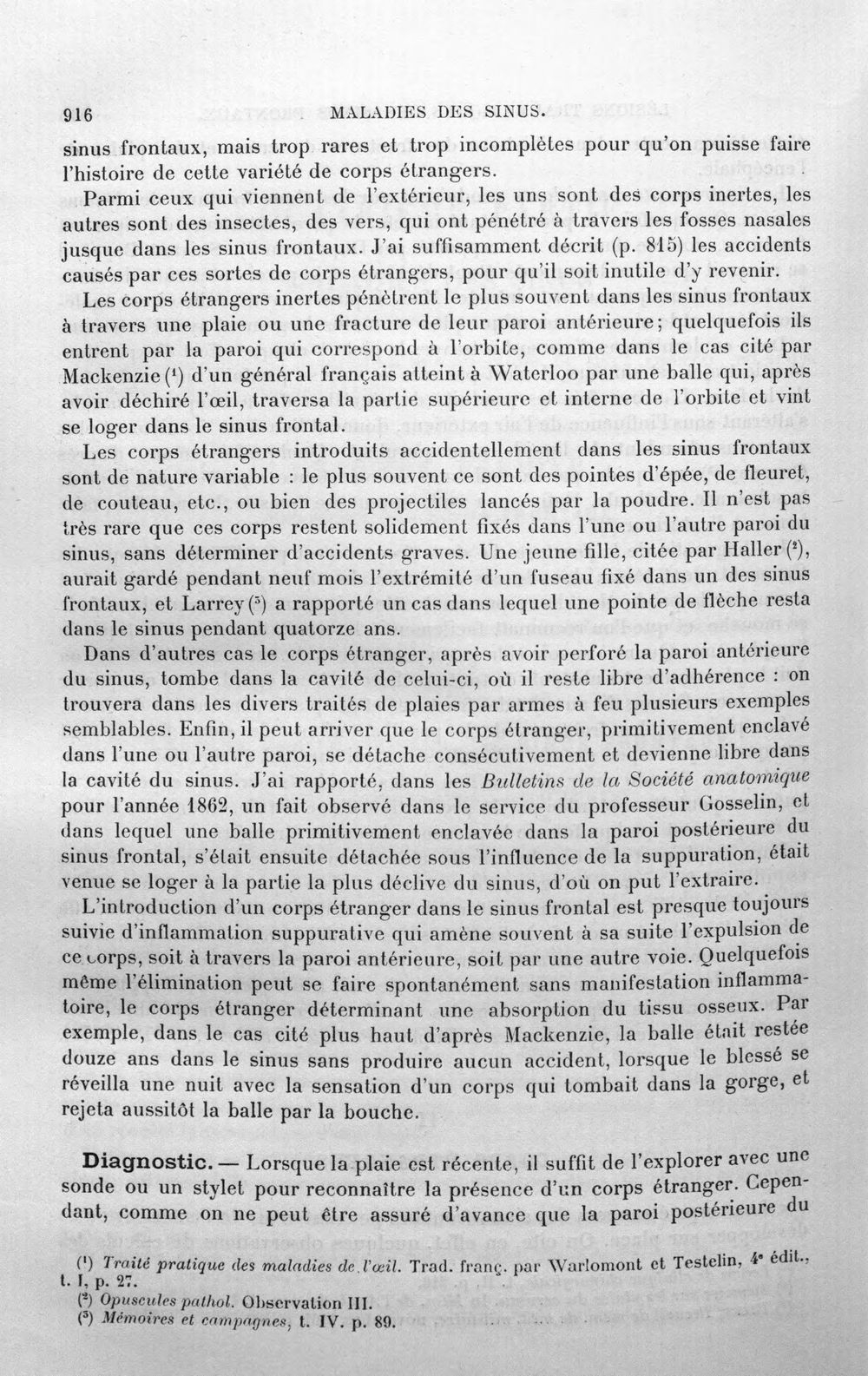 916 MALADIES DES SINUS.

sinus frontaux, mais trop rares et trop incomplètes pour qu'on puisse faire l'histoire de cette variété de corps étrangers.

Parmi ceux qui viennent de l'extérieur, les uns sont des corps inertes, les autres sont des insectes, des vers, qui ont pénétré à travers les fosses nasales jusque dans les sinus frontaux. J'ai suffisamment décrit (p. 815) les accidents causés par ces sortes de corps étrangers, pour qu'il soit inutile d'y revenir.

Les corps étrangers inertes pénètrent le plus souvent dans les sinus frontaux à travers une plaie ou une fracture de leur paroi antérieure; quelquefois ils entrent par la paroi qui correspond à l'orbite, comme dans le cas cité par Mackenzie $^{1}$ d'un général français atteint à Waterloo par une balle qui, après avoir déchiré l'œil, traversa la partie supérieure et interne de l'orbite et vint se loger dans le sinus frontal.

Les corps étrangers introduits accidentellement dans les sinus frontaux sont de nature variable : le plus souvent ce sont des pointes d'épée, de fleuret, de couteau, etc., ou bien des projectiles lancés par la poudre. Il n'est pas très rare que ces corps restent solidement fixés dans l'une ou l'autre paroi du sinus, sans déterminer d'accidents graves. Une jeune fille, citée par Haller $^{2}$, aurait gardé pendant neuf mois l'extrémité d'un fuseau fixé dans un des sinus frontaux, et Larrey $^{3}$ a rapporté un cas dans lequel une pointe de flèche resta dans le sinus pendant quatorze ans.

Dans d'autres cas le corps étranger, après avoir perforé la paroi antérieure du sinus, tombe dans la cavité de celui-ci, où il reste libre d'adhérence : on trouvera dans les divers traités de plaies par armes à feu plusieurs exemples semblables. Enfin, il peut arriver que le corps étranger, primitivement enclavé dans l'une ou l'autre paroi, se détache consécutivement et devienne libre dans la cavité du sinus. J'ai rapporté, dans les Bulletins de la Société anatomique pour l'année 1862, un fait observé dans le service du professeur Gosselin, et dans lequel une balle primitivement enclavée dans la paroi postérieure du sinus frontal, s'était ensuite détachée sous l'influence de la suppuration, était venue se loger à la partie la plus déclive du sinus, d'où on put l'extraire.

L'introduction d'un corps étranger dans le sinus frontal est presque toujours suivie d'inflammation suppurative qui amène souvent à sa suite l'expulsion de ce corps, soit à travers la paroi antérieure, soit par une autre voie. Quelquefois même l'élimination peut se faire spontanément sans manifestation inflammatoire, le corps étranger déterminant une absorption du tissu osseux. Par exemple, dans le cas cité plus haut d'après Mackenzie, la balle était restée douze ans dans le sinus sans produire aucun accident, lorsque le blessé se réveilla une nuit avec la sensation d'un corps qui tombait dans la gorge, et rejeta aussitôt la balle par la bouche.

Diagnostic. — Lorsque la plaie est récente, il suffit de l'explorer avec une sonde ou un stylet pour reconnaître la présence d'un corps étranger. Cependant, comme on ne peut être assuré d'avance que la paroi postérieure du

$^{1}$ Traité pratique des maladies de l'œil. Trad. franç. par Warlomont et Testelin, 4e édit., t. I, p. 27.
$^{2}$ Opuscules pathol. Observation III.
$^{3}$ Mémoires et campagnes, t. IV. p. 89.